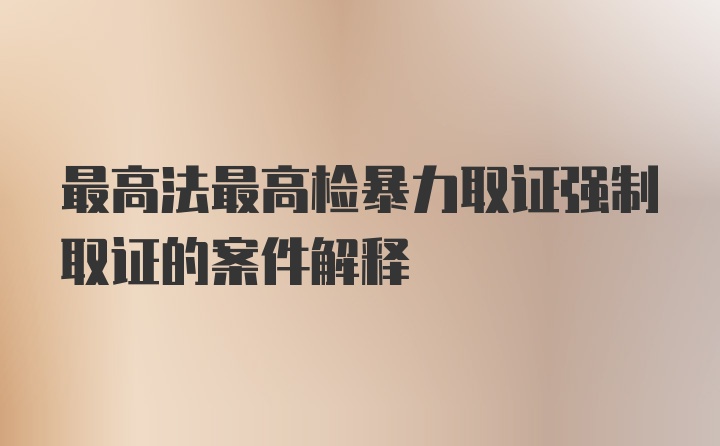 最高法最高检暴力取证强制取证的案件解释